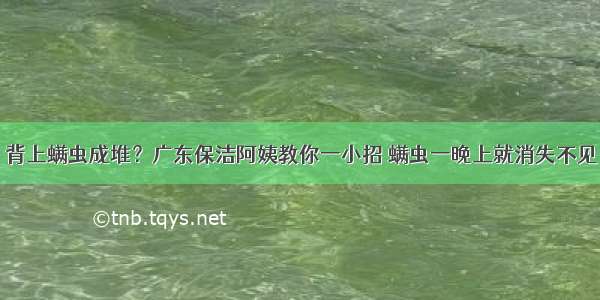 背上螨虫成堆？广东保洁阿姨教你一小招 螨虫一晚上就消失不见

©tnb.tqys.net